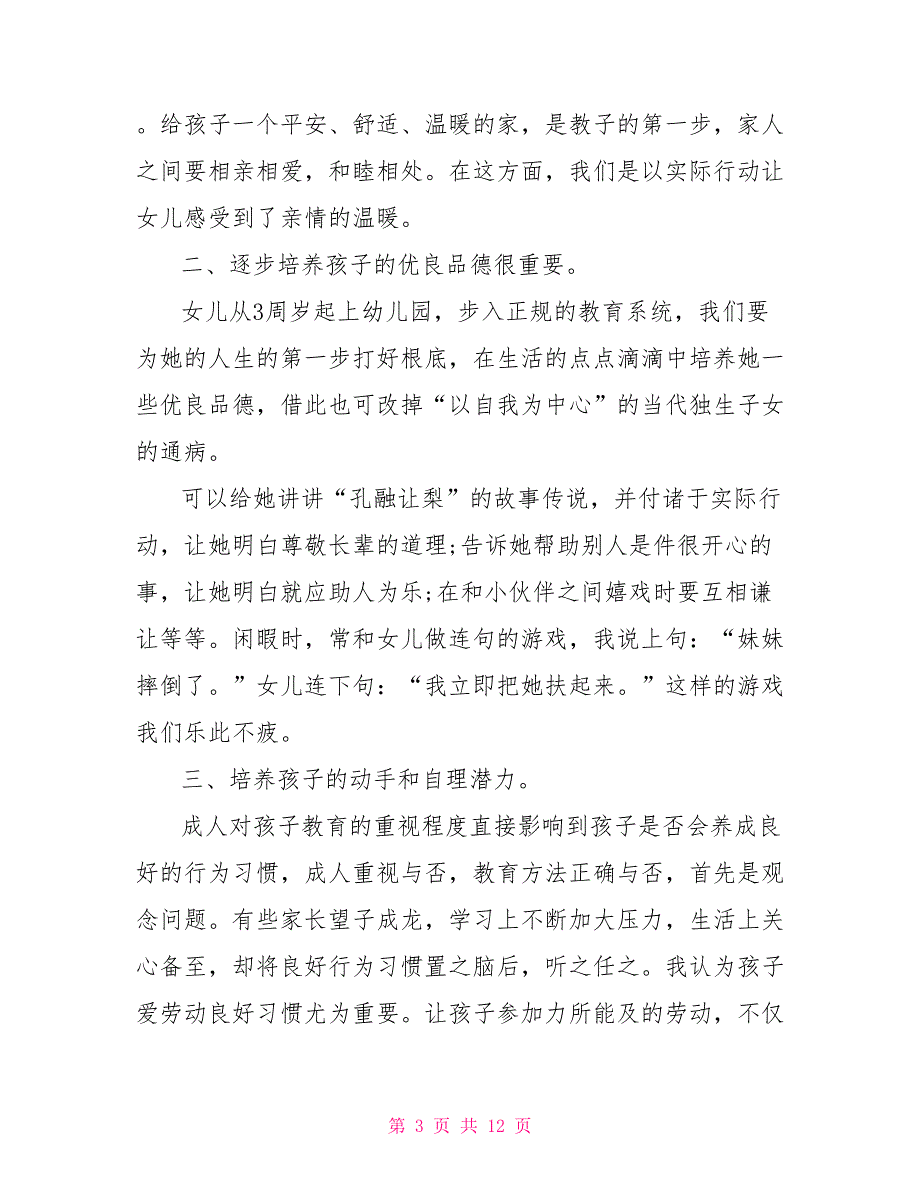 。给孩子一个平安、舒适、温暖的家，是教子的第一步，家人之间要相亲相爱，和睦相处。在这方面，我们是以实际行动让女儿感受到了亲情的温暖。

二、逐步培养孩子的优良品德很重要。

女儿从3周岁起上幼儿园，步入正规的教育系统，我们要为她的人生的第一步打好根底，在生活的点点滴滴中培养她一些优良品德，借此也可改掉“以自我为中心”的当代独生子女的通病。

可以给她讲讲“孔融让梨”的故事传说，并付诸于实际行动，让她明白尊敬长辈的道理;告诉她帮助别人是件很开心的事，让她明白就应助人为乐;在和小伙伴之间嬉戏时要互相谦让等等。闲暇时，常和女儿做连句的游戏，我说上句：“妹妹摔倒了。”女儿连下句：“我立即把她扶起来。”这样的游戏我们乐此不疲。

三、培养孩子的动手和自理潜力。

成人对孩子教育的重视程度直接影响到孩子是否会养成良好的行为习惯，成人重视与否，教育方法正确与否，首先是观念问题。有些家长望子成龙，学习上不断加大压力，生活上关心备至，却将良好行为习惯置之脑后，听之任之。我认为孩子爱劳动良好习惯尤为重要。让孩子参加力所能及的劳动，不仅

第 3 页 共 12 页